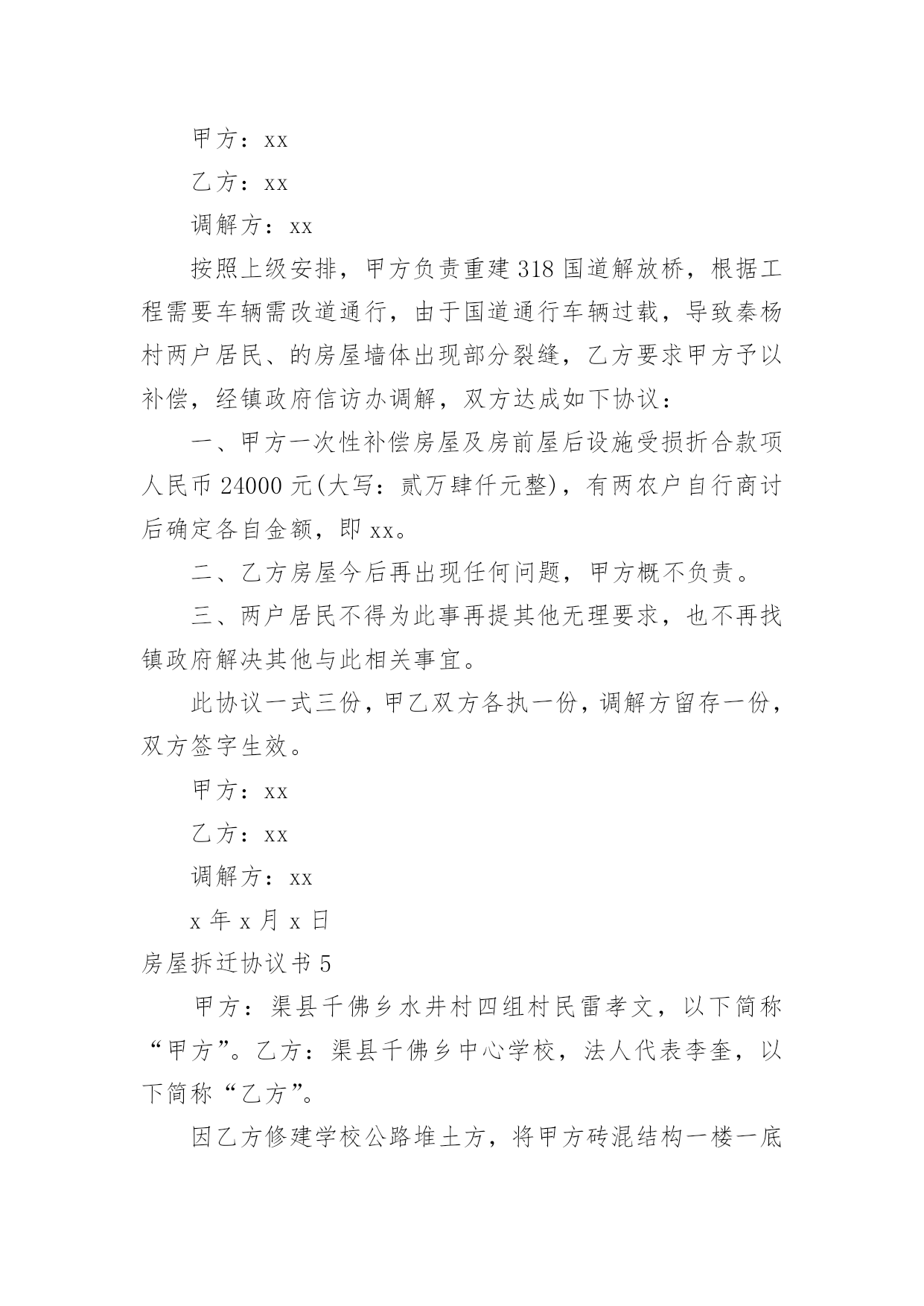 甲方：xx

乙方：xx

调解方：xx

按照上级安排，甲方负责重建318国道解放桥，根据工程需要车辆需改道通行，由于国道通行车辆过载，导致秦杨村两户居民、的房屋墙体出现部分裂缝，乙方要求甲方予以补偿，经镇政府信访办调解，双方达成如下协议：

一、甲方一次性补偿房屋及房前屋后设施受损折合款项人民币24000元(大写：贰万肆仟元整)，有两农户自行商讨后确定各自金额，即xx。

二、乙方房屋今后再出现任何问题，甲方概不负责。

三、两户居民不得为此事再提其他无理要求，也不再找镇政府解决其他与此相关事宜。

此协议一式三份，甲乙双方各执一份，调解方留存一份，双方签字生效。

甲方：xx

乙方：xx

调解方：xx

x年x月x日

房屋拆迁协议书5

甲方：渠县千佛乡水井村四组村民雷孝文，以下简称“甲方”。乙方：渠县千佛乡中心学校，法人代表李奎，以下简称“乙方”。

因乙方修建学校公路堆土方，将甲方砖混结构一楼一底